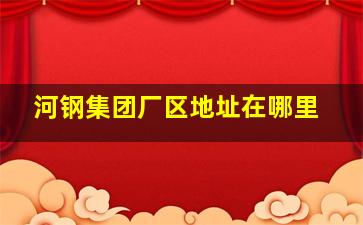 河钢集团厂区地址在哪里